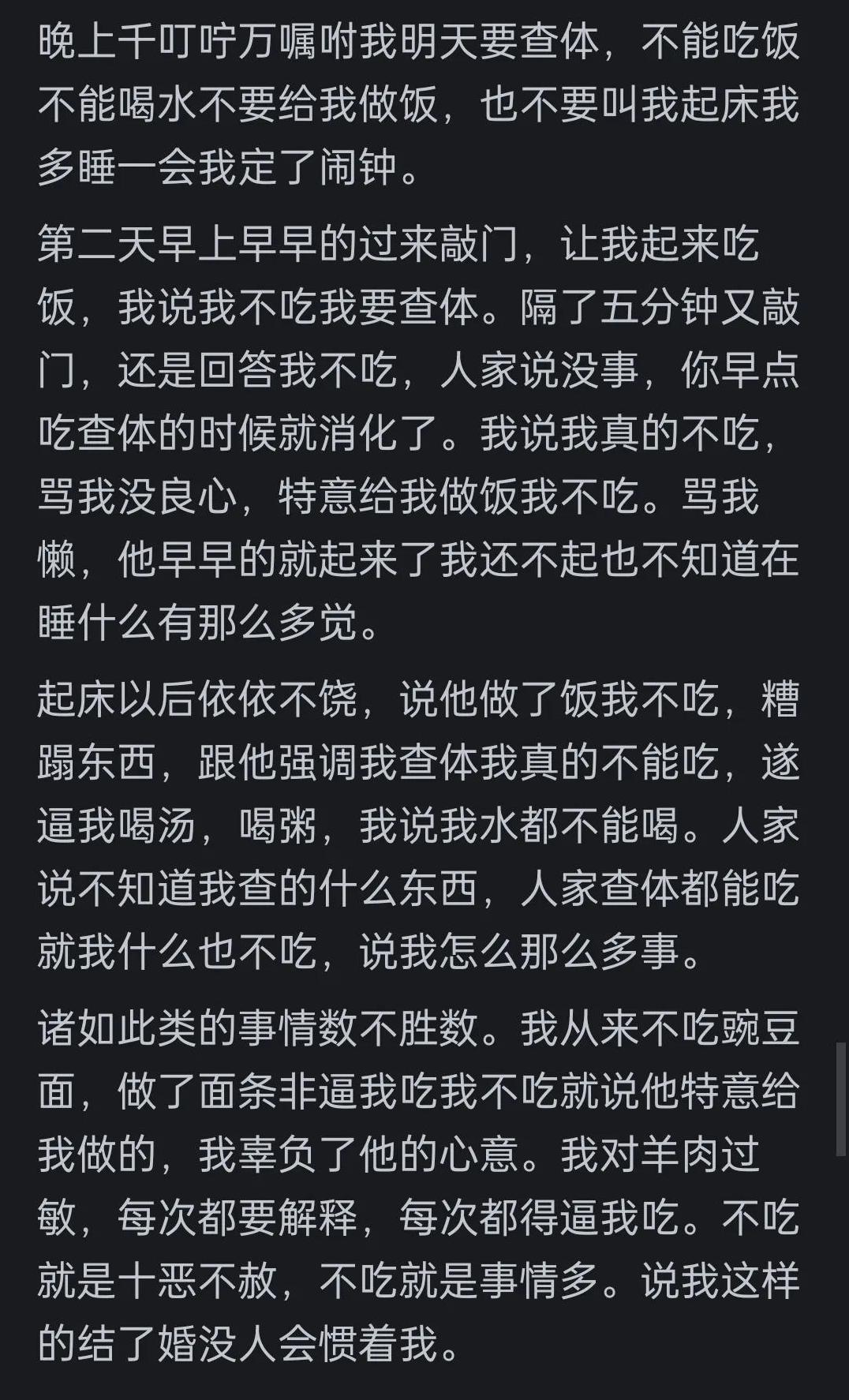 晚上千叮咛万嘱咐我明天要查体，不能吃饭不能喝水不要给我做饭，也不要叫我起床我多睡一会我定了闹钟。

第二天早上早早的过来敲门，让我起来吃饭，我说我不吃我要查体。隔了五分钟又敲门，还是回答我不吃，人家说没事，你早点吃查体的时候就消化了。我说我真的不吃，骂我没良心，特意给我做饭我不吃。骂我懒，他早早的就起来了我还不起也不知道在睡什么有那么多觉。

起床以后依依不饶，说他做了饭我不吃，糟蹋东西，跟他强调我查体我真的不能吃，遂逼我喝汤，喝粥，我说我水都不能喝。人家说不知道我查的什么东西，人家查体都能吃就我什么也不吃，说我怎么那么多事。

诸如此类的事情数不胜数。我从来不吃豌豆面，做了面条非逼我吃我不吃就说他特意给我做的，我辜负了他的心意。我对羊肉过敏，每次都要解释，每次都得逼我吃。不吃就是十恶不赦，不吃就是事情多。说我这样的结了婚没人会惯着我。